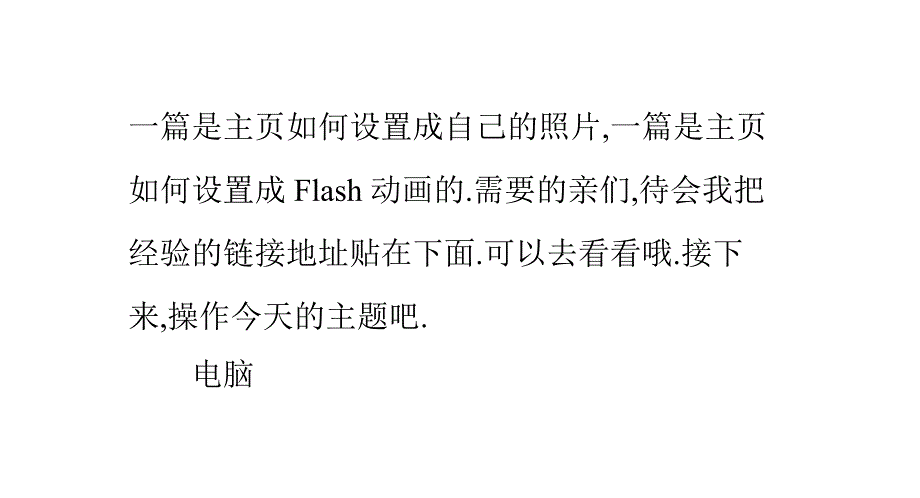 一篇是主页如何设置成自己的照片,一篇是主页如何设置成 Flash 动画的.需要的亲们,待会我把经验的链接地址贴在下面.可以去看看哦.接下来,操作今天的主题吧.

电脑